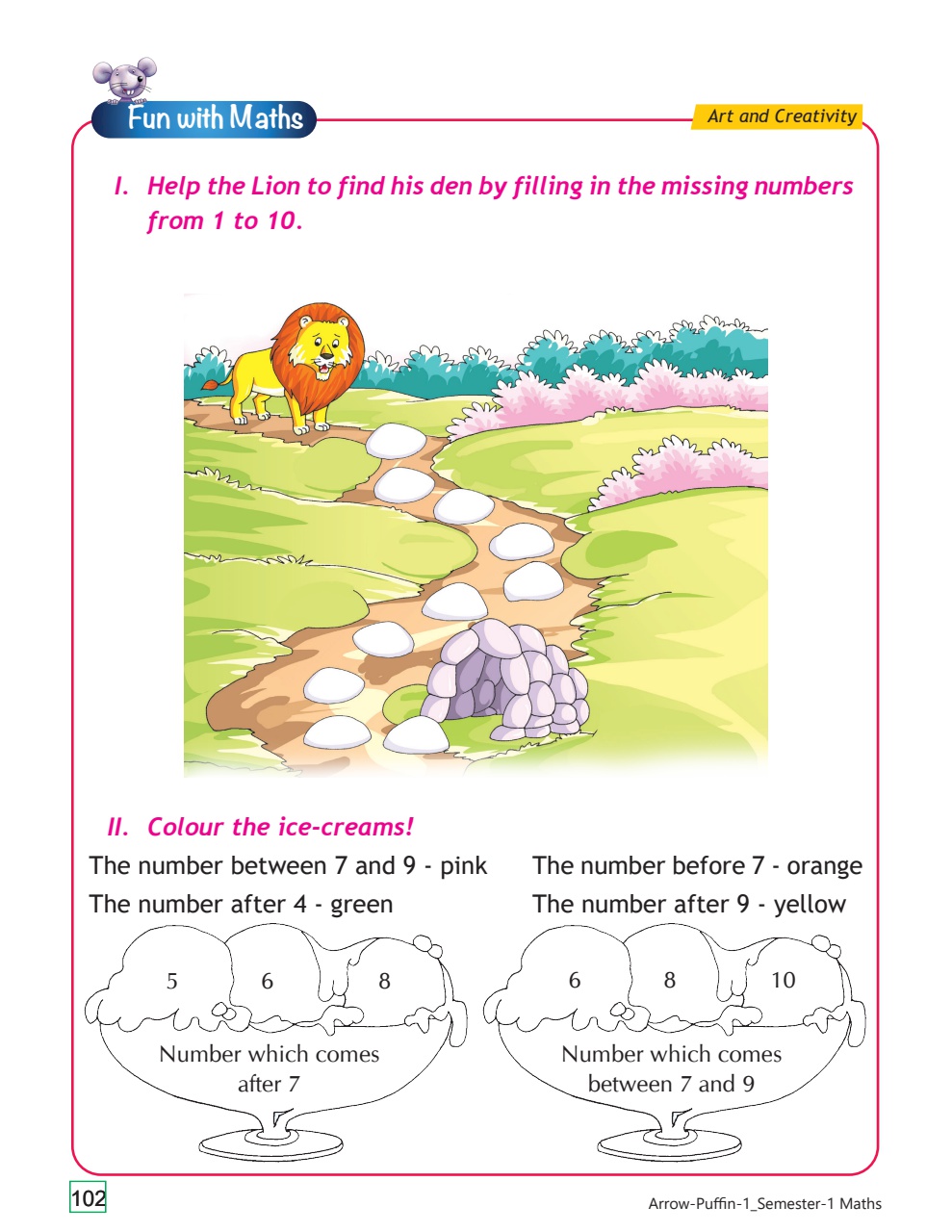 Fun with Maths

Art and Creativity

I. Help the Lion to find his den by filling in the missing numbers from 1 to 10.

II. Colour the ice-creams!

The number between 7 and 9 - pink
The number after 4 - green

The number before 7 - orange
The number after 9 - yellow

5 6 8

Number which comes after 7

6 8 10

Number which comes between 7 and 9

102

Arrow-Puffin-1_Semester-1 Maths